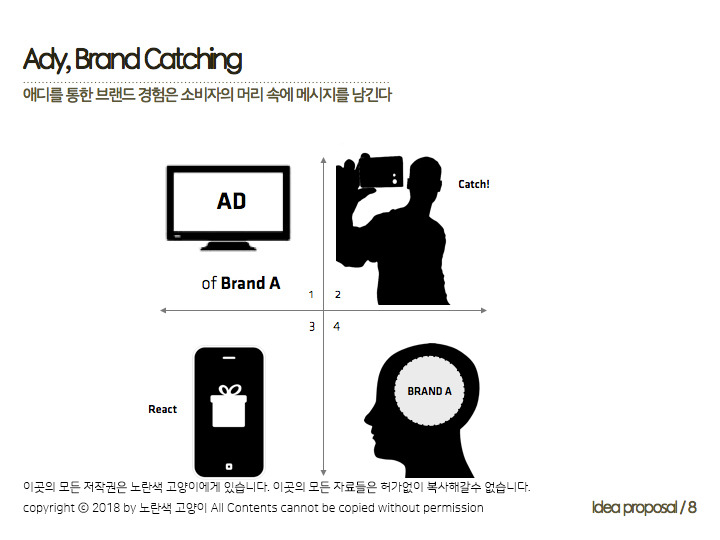 Ady, Brand Catching

애디를 통한 브랜드 경험은 소비자의 머리 속에 메시지를 남긴다

AD

of Brand A

Catch!

1 2

3 4

React

BRAND A

이곳의 모든 저작권은 노란색 고양이에게 있습니다. 이곳의 모든 자료들은 허가없이 복사해갈수 없습니다.

copyright © 2018 by 노란색 고양이 All Contents cannot be copied without permission

Idea proposal / 8